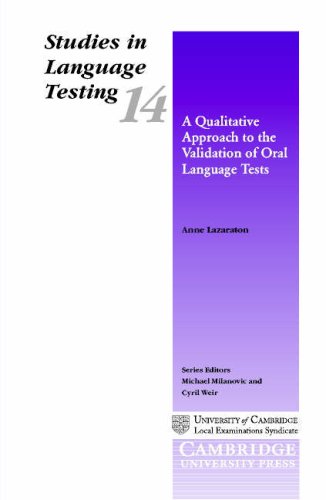 Studies in Language Testing 14

A Qualitative Approach to the Validation of Oral Language Tests

Anne Lazaraton

Series Editors
Michael Milanovic and
Cyril Weir

UNIVERSITY of CAMBRIDGE
Local Examinations Syndicate

CAMBRIDGE
UNIVERSITY PRESS